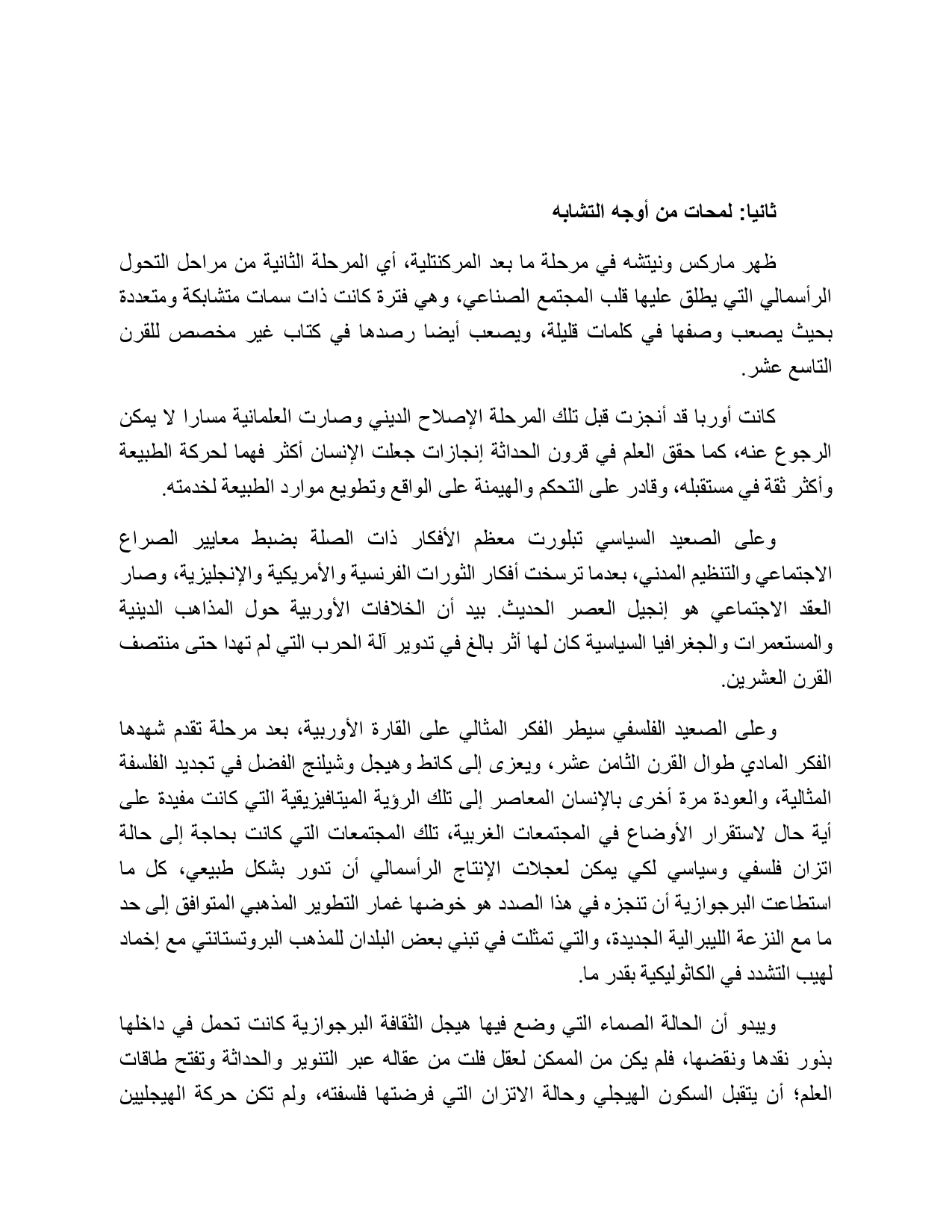 ثانيا: لمحات من أوجه التشابه

ظهر ماركس ونيتشه في مرحلة ما بعد المركنتلية، أي المرحلة الثانية من مراحل التحول الرأسمالي التي يطلق عليها قلب المجتمع الصناعي، وهي فترة كانت ذات سمات متشابكة ومتعددة بحيث يصعب وصفها في كلمات قليلة، ويصعب أيضا رصدها في كتاب غير مخصص للقرن التاسع عشر.

كانت أوربا قد أنجزت قبل تلك المرحلة الإصلاح الديني وصارت العلمانية مسارا لا يمكن الرجوع عنه، كما حقق العلم في قرون الحداثة إنجازات جعلت الإنسان أكثر فهما لحركة الطبيعة وأكثر ثقة في مستقبله، وقادر على التحكم والهيمنة على الواقع وتطويع موارد الطبيعة لخدمته.

وعلى الصعيد السياسي تبلورت معظم الأفكار ذات الصلة بضبط معايير الصراع الاجتماعي والتنظيم المدني، بعدما ترسخت أفكار الثورات الفرنسية والأمريكية والإنجليزية، وصار العقد الاجتماعي هو إنجيل العصر الحديث. بيد أن الخلافات الأوربية حول المذاهب الدينية والمستعمرات والجغرافيا السياسية كان لها أثر بالغ في تدوير آلة الحرب التي لم تهدا حتى منتصف القرن العشرين.

وعلى الصعيد الفلسفي سيطر الفكر المثالي على القارة الأوربية، بعد مرحلة تقدم شهدها الفكر المادي طوال القرن الثامن عشر، ويعزى إلى كانط وهيجل وشيلنج الفضل في تجديد الفلسفة المثالية، والعودة مرة أخرى بالإنسان المعاصر إلى تلك الرؤية الميتافيزيقية التي كانت مفيدة على أية حال لاستقرار الأوضاع في المجتمعات الغربية، تلك المجتمعات التي كانت بحاجة إلى حالة اتزان فلسفي وسياسي لكي يمكن لعجلات الإنتاج الرأسمالي أن تدور بشكل طبيعي، كل ما استطاعت البرجوازية أن تنجزه في هذا الصدد هو خوضها غمار التطوير المذهبي المتوافق إلى حد ما مع النزعة الليبرالية الجديدة، والتي تمثلت في تبني بعض البلدان للمذهب البروتستانتي مع إخماد لهيب التشدد في الكاثوليكية بقدر ما.

ويبدو أن الحالة الصماء التي وضع فيها هيجل الثقافة البرجوازية كانت تحمل في داخلها بذور نقدها ونقضها، فلم يكن من الممكن لعقل فلت من عقاله عبر التنوير والحداثة وتفتح طاقات العلم؛ أن يتقبل السكون الهيجلي وحالة الاتزان التي فرضتها فلسفته، ولم تكن حركة الهيجليين